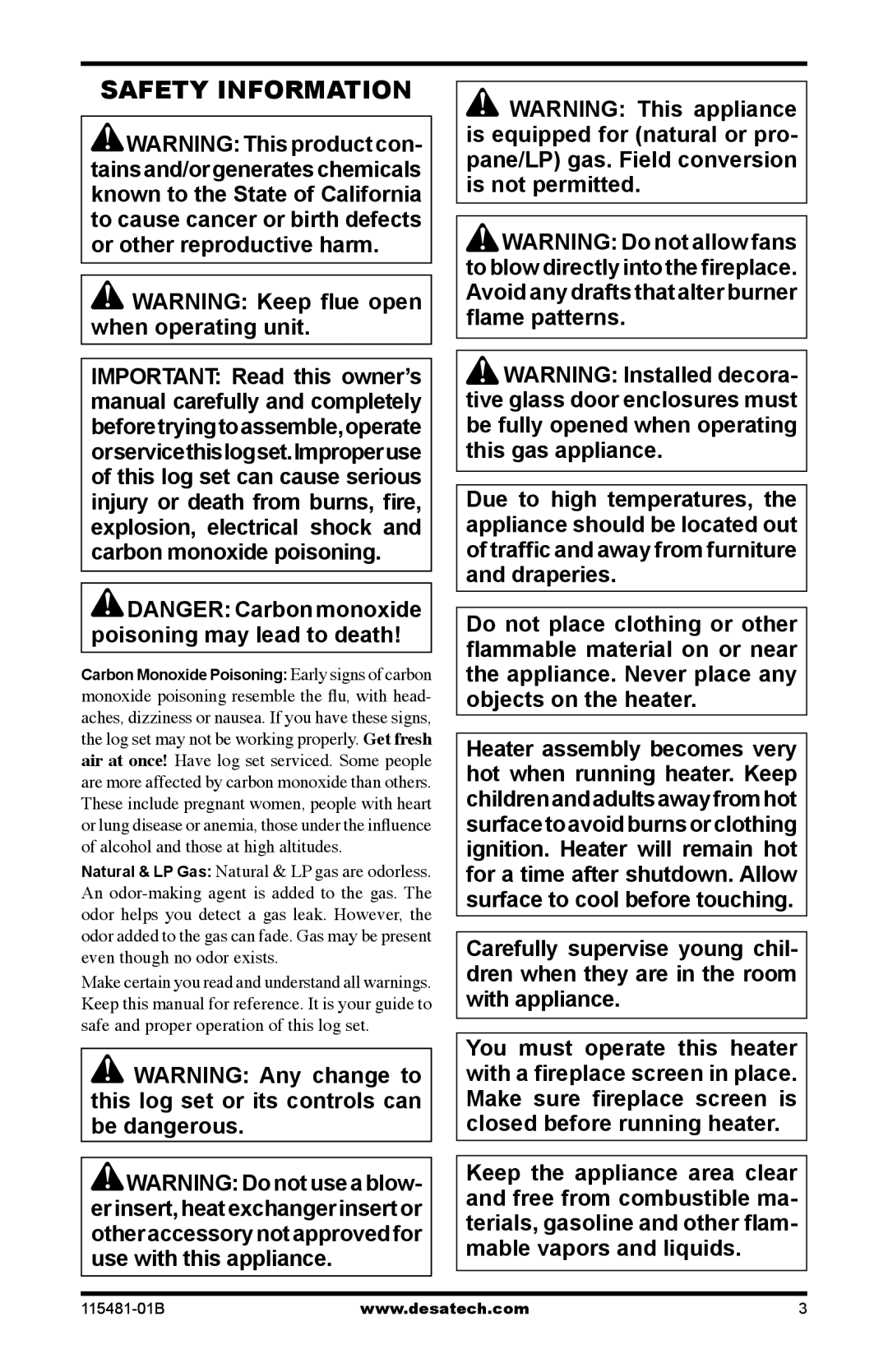 SAFETY INFORMATION

WARNING: This product contains and/or generates chemicals known to the State of California to cause cancer or birth defects or other reproductive harm.

WARNING: Keep flue open when operating unit.

IMPORTANT: Read this owner's manual carefully and completely before trying to assemble, operate or service this log set. Improper use of this log set can cause serious injury or death from burns, fire, explosion, electrical shock and carbon monoxide poisoning.

DANGER: Carbon monoxide poisoning may lead to death!

Carbon Monoxide Poisoning: Early signs of carbon monoxide poisoning resemble the flu, with headaches, dizziness or nausea. If you have these signs, the log set may not be working properly. Get fresh air at once! Have log set serviced. Some people are more affected by carbon monoxide than others. These include pregnant women, people with heart or lung disease or anemia, those under the influence of alcohol and those at high altitudes.

Natural & LP Gas: Natural & LP gas are odorless. An odor-making agent is added to the gas. The odor helps you detect a gas leak. However, the odor added to the gas can fade. Gas may be present even though no odor exists.

Make certain you read and understand all warnings. Keep this manual for reference. It is your guide to safe and proper operation of this log set.

WARNING: Any change to this log set or its controls can be dangerous.

WARNING: Do not use a blower insert, heat exchanger insert or other accessory not approved for use with this appliance.

WARNING: This appliance is equipped for (natural or propane/LP) gas. Field conversion is not permitted.

WARNING: Do not allow fans to blow directly into the fireplace. Avoid any drafts that alter burner flame patterns.

WARNING: Installed decorative glass door enclosures must be fully opened when operating this gas appliance.

Due to high temperatures, the appliance should be located out of traffic and away from furniture and draperies.

Do not place clothing or other flammable material on or near the appliance. Never place any objects on the heater.

Heater assembly becomes very hot when running heater. Keep children and adults away from hot surface to avoid burns or clothing ignition. Heater will remain hot for a time after shutdown. Allow surface to cool before touching.

Carefully supervise young children when they are in the room with appliance.

You must operate this heater with a fireplace screen in place. Make sure fireplace screen is closed before running heater.

Keep the appliance area clear and free from combustible materials, gasoline and other flammable vapors and liquids.

115481-01B www.desatech.com 3